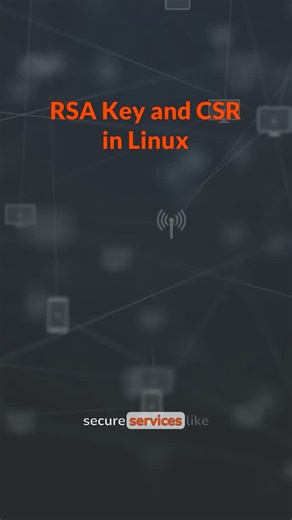 RSA Key and CSR in Linux

secure services like